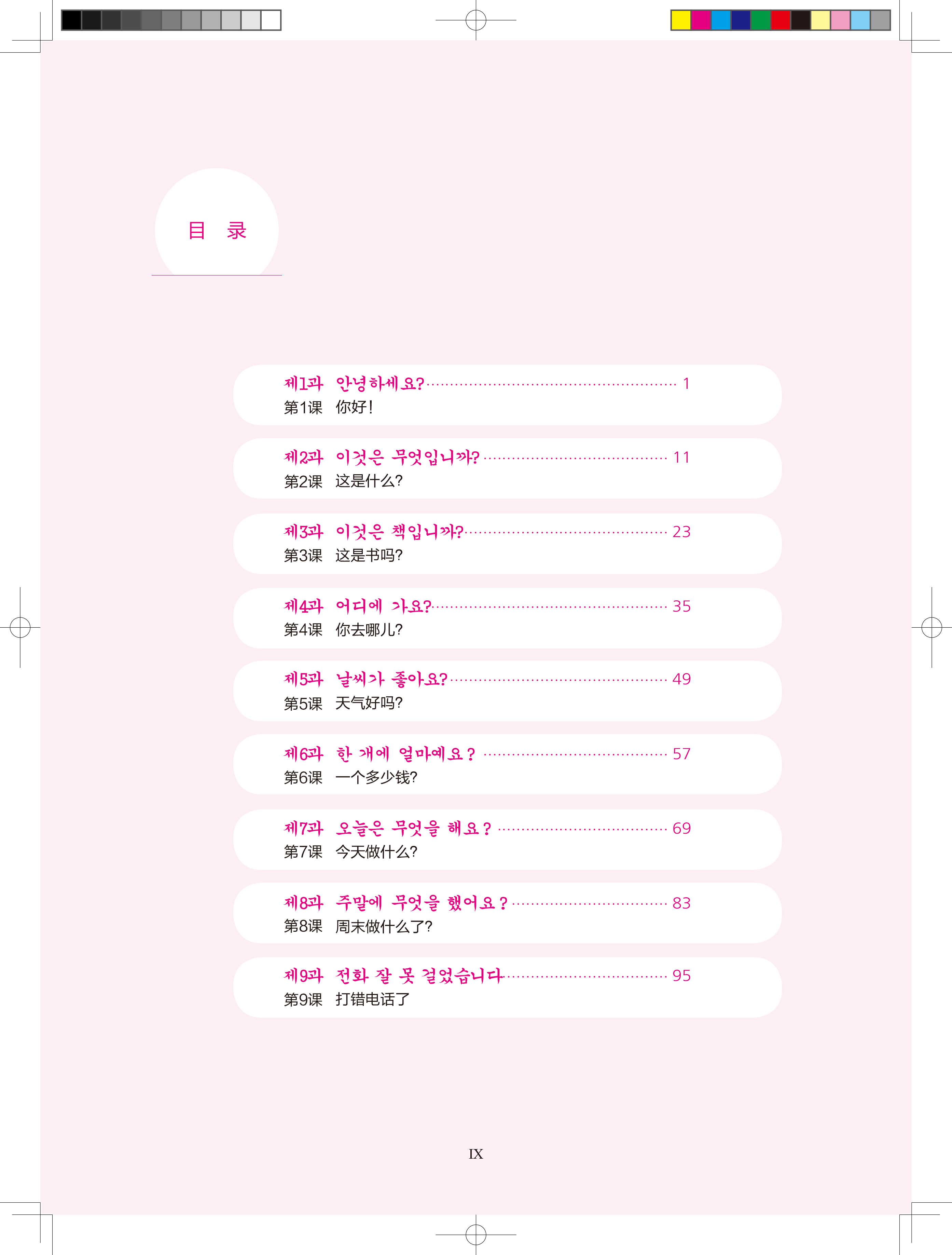 目 录

제1과 안녕하세요? 1
第1课 你好!

제2과 이것은 무엇입니까? 11
第2课 这是什么?

제3과 이것은 책입니까? 23
第3课 这是书吗?

제4과 어디에 가요? 35
第4课 你去哪儿?

제5과 날씨가 좋아요? 49
第5课 天气好吗?

제6과 한 개에 얼마예요? 57
第6课 一个多少钱?

제7과 오늘은 무엇을 해요? 69
第7课 今天做什么?

제8과 주말에 무엇을 했어요? 83
第8课 周末做什么了?

제9과 전화 잘 못 걸었습니다 95
第9课 打错电话了

IX